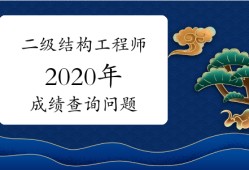 二级结构工程师

2020年

成绩查询问题